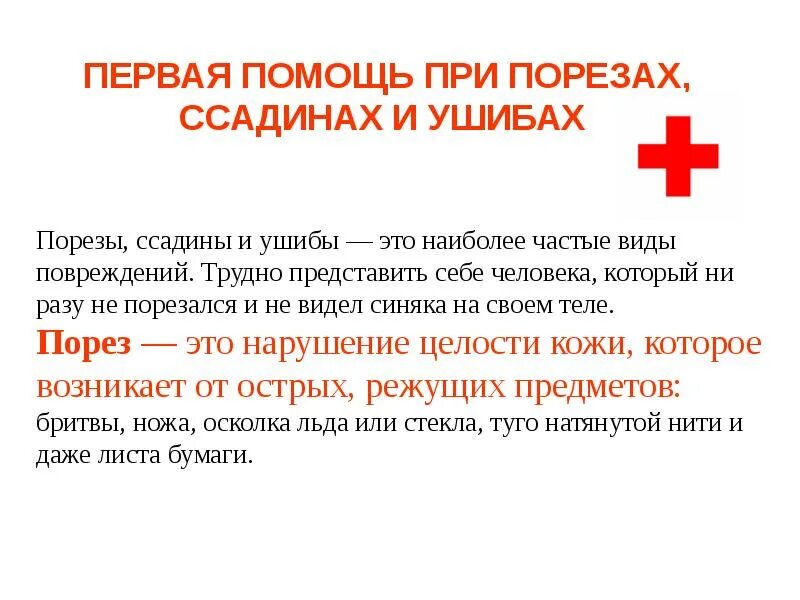 ПЕРВАЯ ПОМОЩЬ ПРИ ПОРЕЗАХ, ССАДИНАХ И УШИБАХ

Порезы, ссадины и ушибы — это наиболее частые виды повреждений. Трудно представить себе человека, который ни разу не порезался и не видел синяка на своем теле.

Порез — это нарушение целости кожи, которое возникает от острых, режущих предметов: бритвы, ножа, осколка льда или стекла, туго натянутой нити и даже листа бумаги.